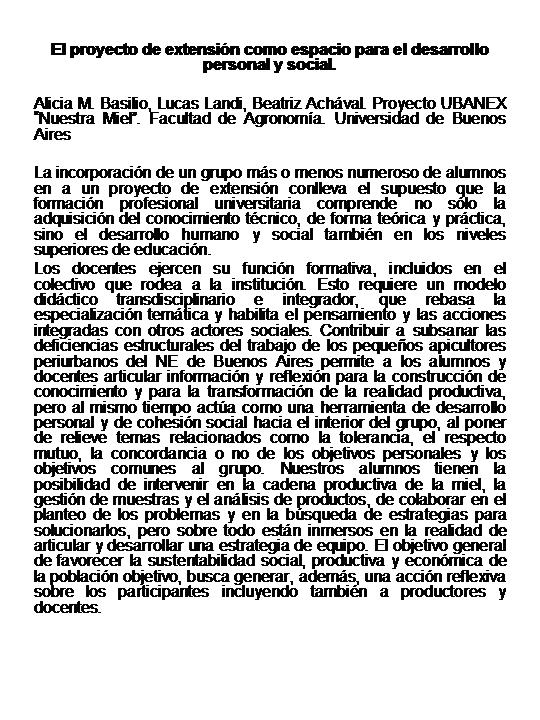 El proyecto de extensión como espacio para el desarrollo personal y social.

Alicia M. Basilio, Lucas Landi, Beatriz Achával. Proyecto UBANEX "Nuestra Miel". Facultad de Agronomía. Universidad de Buenos Aires

La incorporación de un grupo más o menos numeroso de alumnos en a un proyecto de extensión conlleva el supuesto que la formación profesional universitaria comprende no sólo la adquisición del conocimiento técnico, de forma teórica y práctica, sino el desarrollo humano y social también en los niveles superiores de educación.

Los docentes ejercen su función formativa, incluidos en el colectivo que rodea a la institución. Esto requiere un modelo didáctico transdisciplinario e integrador, que rebasa la especialización temática y habilita el pensamiento y las acciones integradas con otros actores sociales. Contribuir a subsanar las deficiencias estructurales del trabajo de los pequeños apicultores periurbanos del NE de Buenos Aires permite a los alumnos y docentes articular información y reflexión para la construcción de conocimiento y para la transformación de la realidad productiva, pero al mismo tiempo actúa como una herramienta de desarrollo personal y de cohesión social hacia el interior del grupo, al poner de relieve temas relacionados como la tolerancia, el respecto mutuo, la concordancia o no de los objetivos personales y los objetivos comunes al grupo. Nuestros alumnos tienen la posibilidad de intervenir en la cadena productiva de la miel, la gestión de muestras y el análisis de productos, de colaborar en el planteo de los problemas y en la búsqueda de estrategias para solucionarlos, pero sobre todo están inmersos en la realidad de articular y desarrollar una estrategia de equipo. El objetivo general de favorecer la sustentabilidad social, productiva y económica de la población objetivo, busca generar, además, una acción reflexiva sobre los participantes incluyendo también a productores y docentes.